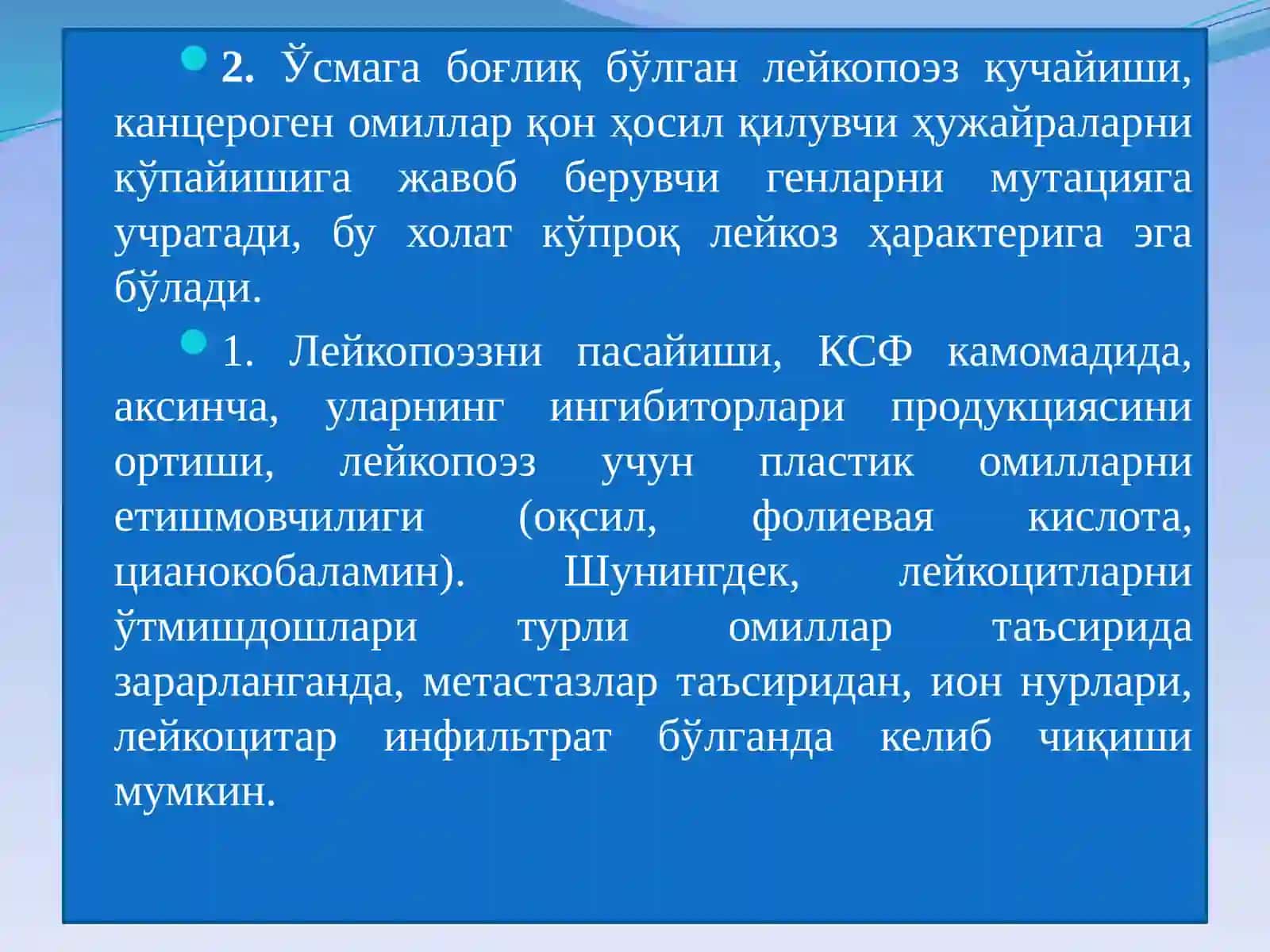 2. Ўсмага боғлиқ бўлган лейкопоэз кучайиши, канцероген омиллар қон ҳосил қилувчи ҳужайраларни кўпайишига жавоб берувчи генларни мутацияга учратади, бу холат кўпроқ лейкоз ҳарактерига эга бўлади.

1. Лейкопоэзни пасайиши, КСФ камомадида, аксинча, уларнинг ингибиторлари продукциясини ортиши, лейкопоэз учун пластик омилларни етишмовчилиги (оқсил, фолиевая кислота, цианокобаламин). Шунингдек, лейкоцитларни ўтмишдошлари турли омиллар таъсирида зарарланганда, метастазлар таъсиридан, ион нурлари, лейкоцитар инфильтрат бўлганда келиб чиқиши мумкин.